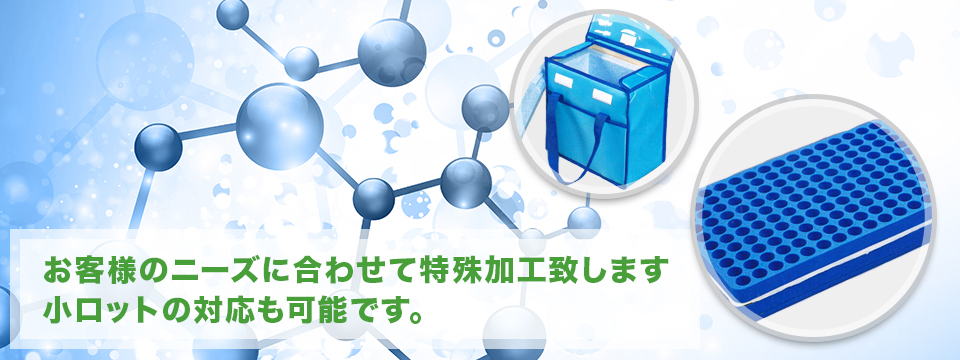 お客様のニーズに合わせて特殊加工致します
小ロットの対応も可能です。